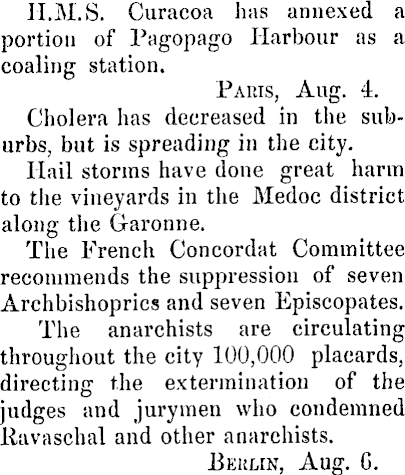 H.M.S. Curacoa has annexed a portion of Pagopago Harbour as a coaling station.

Paris, Aug. 4.

Cholera has decreased in the suburbs, but is spreading in the city.

Hail storms have done great harm to the vineyards in the Medoc district along the Garonne.

The French Concordat Committee recommends the suppression of seven Archbishoprics and seven Episcopates.

The anarchists are circulating throughout the city 100,000 placards, directing the extermination of the judges and jurymen who condemned Ravaschal and other anarchists.

Berlin, Aug. 6.